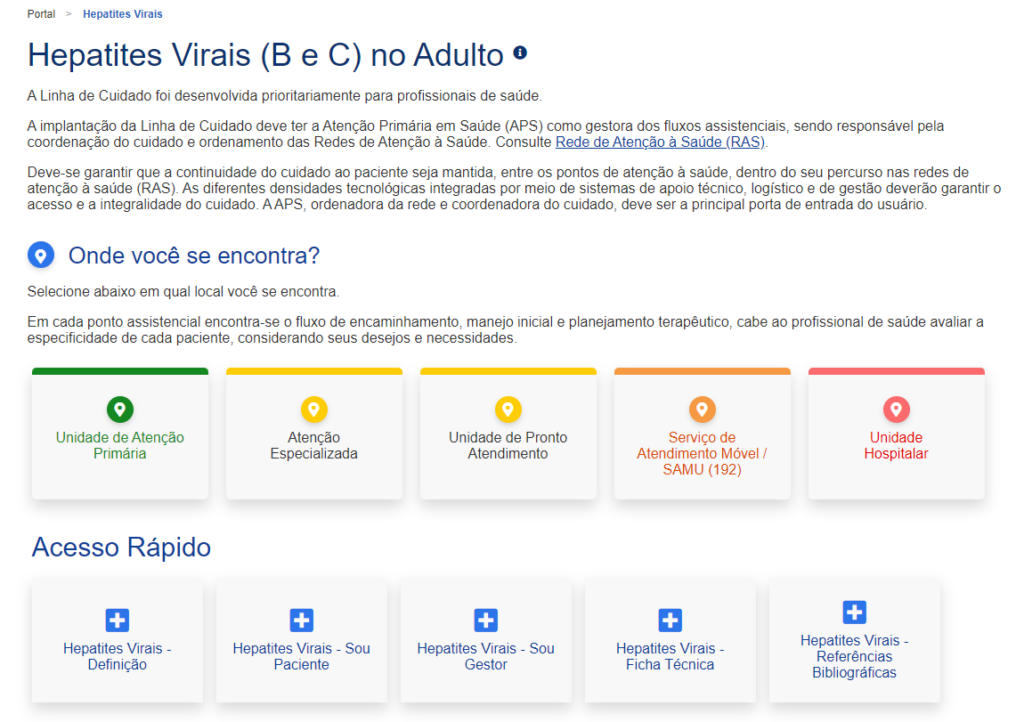 Portal > Hepatites Virais

Hepatites Virais (B e C) no Adulto

A Linha de Cuidado foi desenvolvida prioritariamente para profissionais de saúde.

A implantação da Linha de Cuidado deve ter a Atenção Primária em Saúde (APS) como gestora dos fluxos assistenciais, sendo responsável pela coordenação do cuidado e ordenamento das Redes de Atenção à Saúde. Consulte Rede de Atenção à Saúde (RAS).

Deve-se garantir que a continuidade do cuidado ao paciente seja mantida, entre os pontos de atenção à saúde, dentro do seu percurso nas redes de atenção à saúde (RAS). As diferentes densidades tecnológicas integradas por meio de sistemas de apoio técnico, logístico e de gestão deverão garantir o acesso e a integralidade do cuidado. A APS, ordenadora da rede e coordenadora do cuidado, deve ser a principal porta de entrada do usuário.

Onde você se encontra?

Selecione abaixo em qual local você se encontra.

Em cada ponto assistencial encontra-se o fluxo de encaminhamento, manejo inicial e planejamento terapêutico, cabe ao profissional de saúde avaliar a especificidade de cada paciente, considerando seus desejos e necessidades.

Unidade de Atenção Primária

Atenção Especializada

Unidade de Pronto Atendimento

Serviço de Atendimento Móvel / SAMU (192)

Unidade Hospitalar

Acesso Rápido

Hepatites Virais - Definição

Hepatites Virais - Sou Paciente

Hepatites Virais - Sou Gestor

Hepatites Virais - Ficha Técnica

Hepatites Virais - Referências Bibliográficas